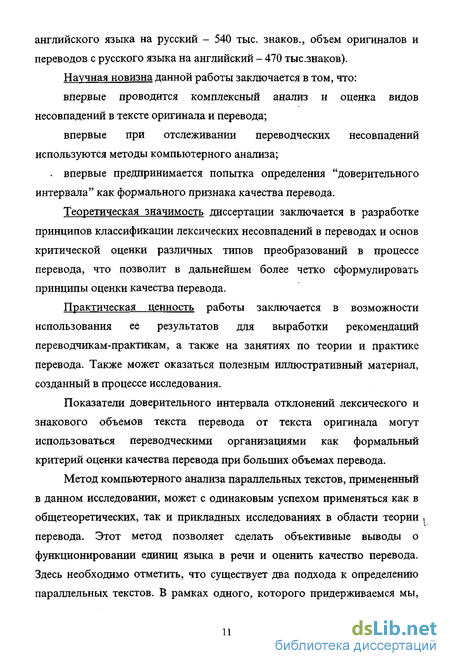 английского языка на русский – 540 тыс. знаков., объем оригиналов и переводов с русского языка на английский – 470 тыс.знаков).

Научная новизна данной работы заключается в том, что:

впервые проводится комплексный анализ и оценка видов несовпадений в тексте оригинала и перевода;

впервые при отслеживании переводческих несовпадений используются методы компьютерного анализа;

впервые предпринимается попытка определения “доверительного интервала” как формального признака качества перевода.

Теоретическая значимость диссертации заключается в разработке принципов классификации лексических несовпадений в переводах и основ критической оценки различных типов преобразований в процессе перевода, что позволит в дальнейшем более четко сформулировать принципы оценки качества перевода.

Практическая ценность работы заключается в возможности использования ее результатов для выработки рекомендаций переводчикам-практикам, а также на занятиях по теории и практике перевода. Также может оказаться полезным иллюстративный материал, созданный в процессе исследования.

Показатели доверительного интервала отклонений лексического и знакового объемов текста перевода от текста оригинала могут использоваться переводческими организациями как формальный критерий оценки качества перевода при больших объемах перевода.

Метод компьютерного анализа параллельных текстов, примененный в данном исследовании, может с одинаковым успехом применяться как в общетеоретических, так и прикладных исследованиях в области теории перевода. Этот метод позволяет сделать объективные выводы о функционировании единиц языка в речи и оценить качество перевода. Здесь необходимо отметить, что существует два подхода к определению параллельных текстов. В рамках одного, которого придерживаемся мы,

11

dsLib.net
библиотека диссертаций